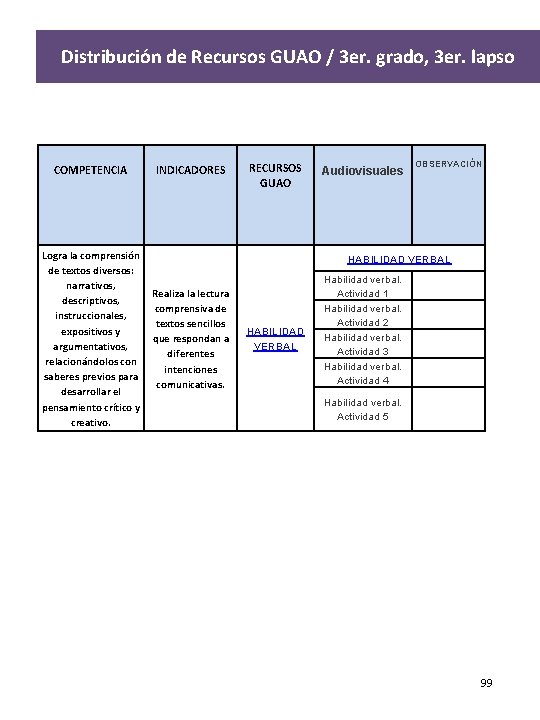 Distribución de Recursos GUAO / 3er. grado, 3er. lapso

| COMPETENCIA | INDICADORES | RECURSOS GUAO | Audiovisuales | OBSERVACIÓN |
|---|---|---|---|---|
| Logra la comprensión de textos diversos: narrativos, descriptivos, instruccionales, expositivos y argumentativos, relacionándolos con saberes previos para desarrollar el pensamiento crítico y creativo. | Realiza la lectura comprensiva de textos sencillos que respondan a diferentes intenciones comunicativas. | HABILIDAD VERBAL | HABILIDAD VERBAL | |
| | | | Habilidad verbal. Actividad 1 | |
| | | | Habilidad verbal. Actividad 2 | |
| | | | Habilidad verbal. Actividad 3 | |
| | | | Habilidad verbal. Actividad 4 | |
| | | | Habilidad verbal. Actividad 5 | |

99